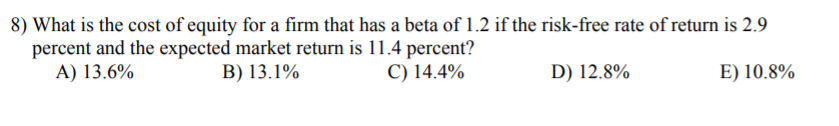 8) What is the cost of equity for a firm that has a beta of 1.2 if the risk-free rate of return is 2.9 percent and the expected market return is 11.4 percent?

A) 13.6%
B) 13.1%
C) 14.4%
D) 12.8%
E) 10.8%